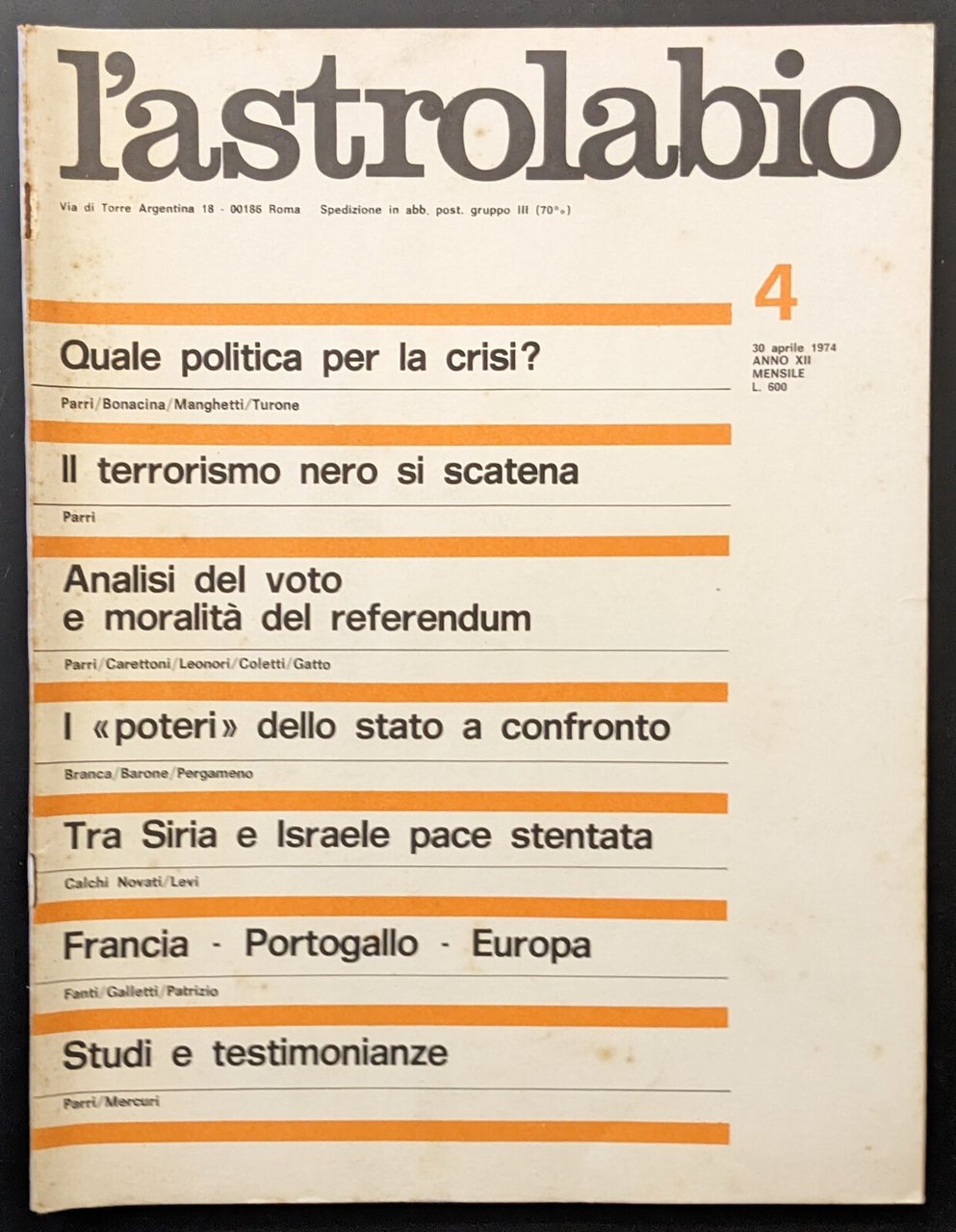 l'astrolabio

Via di Torre Argentina 18 - 00186 Roma Spedizione in abb. post. gruppo III (70%)

4

30 aprile 1974
ANNO XII
MENSILE
L. 600

Quale politica per la crisi?

Parri/Bonacina/Manghetti/Turone

Il terrorismo nero si scatena

Parri

Analisi del voto e moralità del referendum

Parri/Carettoni/Leonori/Coletti/Gatto

I «poteri» dello stato a confronto

Branca/Barone/Pergameno

Tra Siria e Israele pace stentata

Calchi Novati/Levi

Francia - Portogallo - Europa

Fanti/Galletti/Patrizio

Studi e testimonianze

Parri/Mercuri